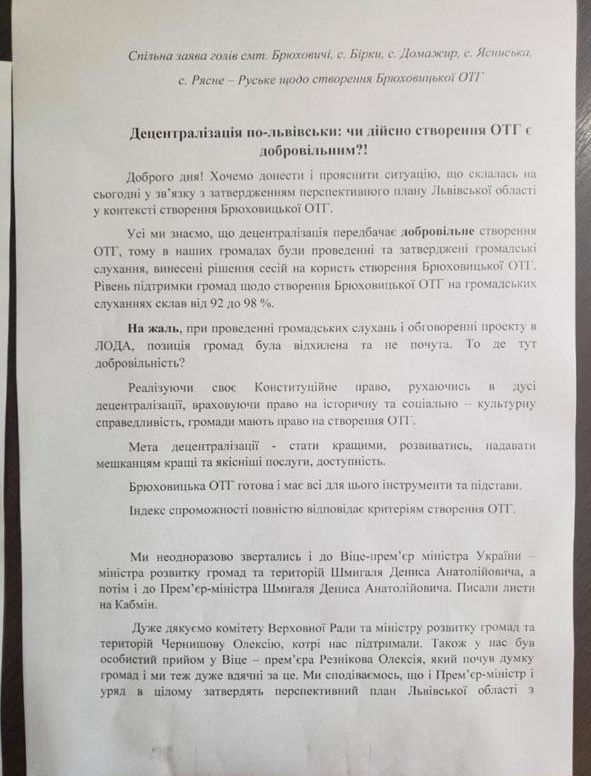 Спільна заява голів смт. Брюховичі, с. Бірки, с. Домажир, с. Ясниська, с. Рясне – Руське щодо створення Брюховицької ОТГ

Децентралізація по-львівськи: чи дійсно створення ОТГ є добровільним?!

Доброго дня! Хочемо донести і прояснити ситуацію, що склалась на сьогодні у зв'язку з затвердженням перспективного плану Львівської області у контексті створення Брюховицької ОТГ.

Усі ми знаємо, що децентралізація передбачає добровільне створення ОТГ, тому в наших громадах були проведенні та затверджені громадські слухання, винесені рішення сесій на користь створення Брюховицької ОТГ. Рівень підтримки громад щодо створення Брюховицької ОТГ на громадських слуханнях склав від 92 до 98 %.

На жаль, при проведенні громадських слухань і обговоренні проекту в ЛОДА, позиція громад була відхилена та не почута. То де тут добровільність?

Реалізуючи своє Конституційне право, рухаючись в дусі децентралізації, враховуючи право на історичну та соціально – культурну справедливість, громади мають право на створення ОТГ.

Мета децентралізації - стати кращими, розвиватись, надавати мешканцям кращі та якісніші послуги, доступність.

Брюховицька ОТГ готова і має всі для цього інструменти та підстави.

Індекс спроможності повністю відповідає критеріям створення ОТГ.

Ми неодноразово звертались і до Віце-прем'єр міністра України – міністра розвитку громад та територій Шмигаля Дениса Анатолійовича, а потім і до Прем'єр-міністра Шмигаля Дениса Анатолійовича. Писали листи на Кабмін.

Дуже дякуємо комітету Верховної Ради та міністру розвитку громад та територій Чернишову Олексію, котрі нас підтримали. Також у нас був особистий прийом у Віце – прем'єра Резнікова Олексія, який почув думку громад і ми теж дуже вдячні за це. Ми сподіваємось, що і Прем'єр-міністр і уряд в цілому затвердять перспективний план Львівської області з